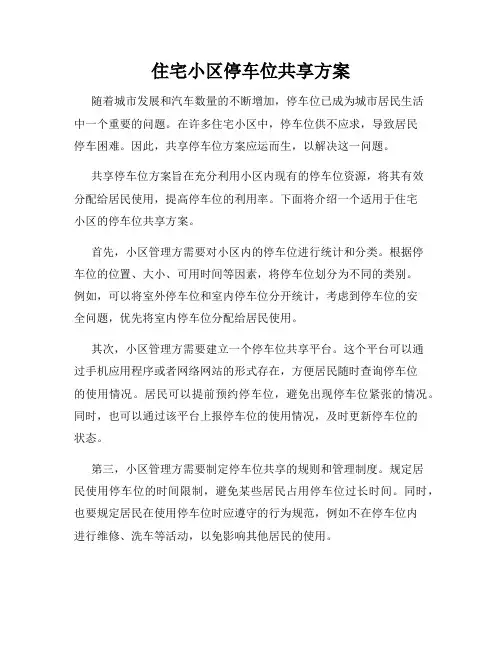 住宅小区停车位共享方案

随着城市发展和汽车数量的不断增加，停车位已成为城市居民生活中一个重要的问题。在许多住宅小区中，停车位供不应求，导致居民停车困难。因此，共享停车位方案应运而生，以解决这一问题。

共享停车位方案旨在充分利用小区内现有的停车位资源，将其有效分配给居民使用，提高停车位的利用率。下面将介绍一个适用于住宅小区的停车位共享方案。

首先，小区管理方需要对小区内的停车位进行统计和分类。根据停车位的位置、大小、可用时间等因素，将停车位划分为不同的类别。例如，可以将室外停车位和室内停车位分开统计，考虑到停车位的安全问题，优先将室内停车位分配给居民使用。

其次，小区管理方需要建立一个停车位共享平台。这个平台可以通过手机应用程序或者网络网站的形式存在，方便居民随时查询停车位的使用情况。居民可以提前预约停车位，避免出现停车位紧张的情况。同时，也可以通过该平台上报停车位的使用情况，及时更新停车位的状态。

第三，小区管理方需要制定停车位共享的规则和管理制度。规定居民使用停车位的时间限制，避免某些居民占用停车位过长时间。同时，也要规定居民在使用停车位时应遵守的行为规范，例如不在停车位内进行维修、洗车等活动，以免影响其他居民的使用。